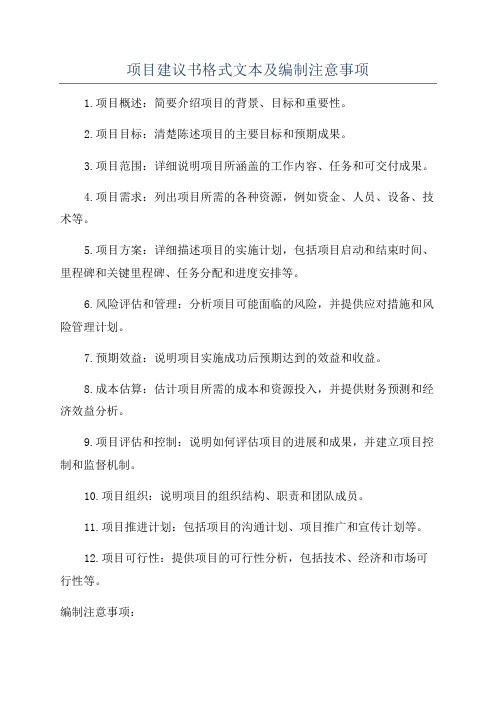 项目建议书格式文本及编制注意事项

1.项目概述：简要介绍项目的背景、目标和重要性。

2.项目目标：清楚陈述项目的主要目标和预期成果。

3.项目范围：详细说明项目所涵盖的工作内容、任务和可交付成果。

4.项目需求：列出项目所需的各种资源，例如资金、人员、设备、技术等。

5.项目方案：详细描述项目的实施计划，包括项目启动和结束时间、里程碑和关键里程碑、任务分配和进度安排等。

6.风险评估和管理：分析项目可能面临的风险，并提供应对措施和风险管理计划。

7.预期效益：说明项目实施成功后预期达到的效益和收益。

8.成本估算：估计项目所需的成本和资源投入，并提供财务预测和经济效益分析。

9.项目评估和控制：说明如何评估项目的进展和成果，并建立项目控制和监督机制。

10.项目组织：说明项目的组织结构、职责和团队成员。

11.项目推进计划：包括项目的沟通计划、项目推广和宣传计划等。

12.项目可行性：提供项目的可行性分析，包括技术、经济和市场可行性等。

编制注意事项：